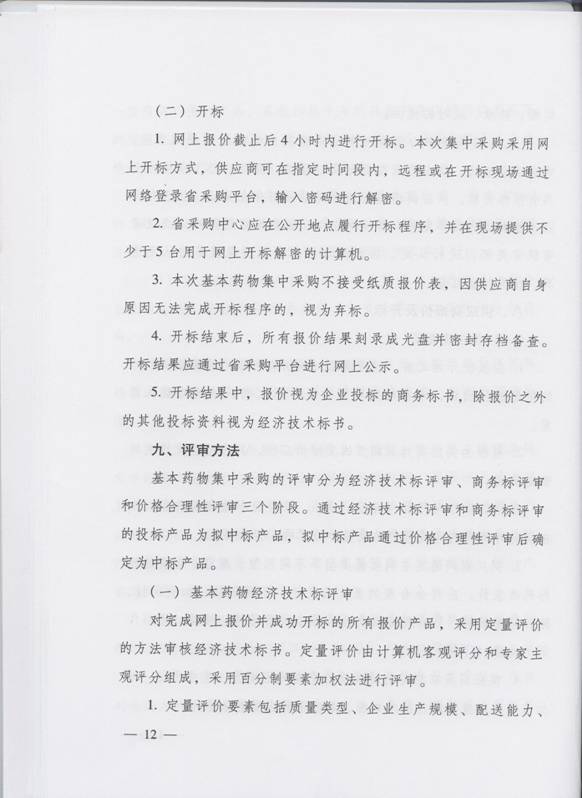 （二）开标

1. 网上报价截止后4小时内进行开标。本次集中采购采用网上开标方式，供应商可在指定时间段内，远程或在开标现场通过网络登录省采购平台，输入密码进行解密。

2. 省采购中心应在公开地点履行开标程序，并在现场提供不少于5台用于网上开标解密的计算机。

3. 本次基本药物集中采购不接受纸质报价表，因供应商自身原因无法完成开标程序的，视为弃标。

4. 开标结束后，所有报价结果刻录成光盘并密封存档备查。开标结果应通过省采购平台进行网上公示。

5. 开标结果中，报价视为企业投标的商务标书，除报价之外的其他投标资料视为经济技术标书。

九、评审方法

基本药物集中采购的评审分为经济技术标评审、商务标评审和价格合理性评审三个阶段。通过经济技术标评审和商务标评审的投标产品为拟中标产品，拟中标产品通过价格合理性评审后确定为中标产品。

（一）基本药物经济技术标评审

对完成网上报价并成功开标的所有报价产品，采用定量评价的方法审核经济技术标书。定量评价由计算机客观评分和专家主观评分组成，采用百分制要素加权法进行评审。

1. 定量评价要素包括质量类型、企业生产规模、配送能力、

— 12 —